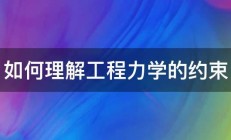 如何理解工程力学的约束